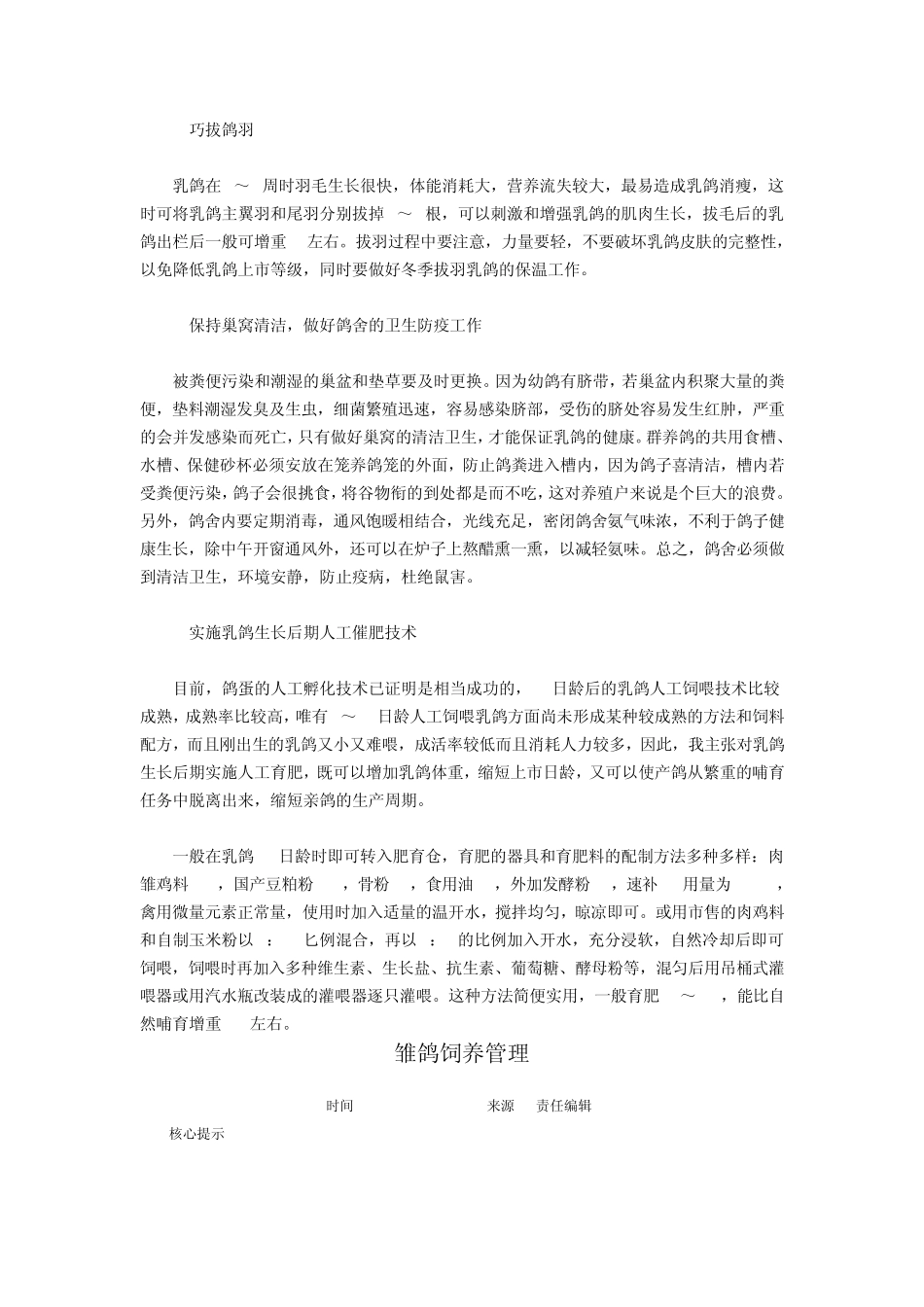 巧拔鸽羽

乳鸽在 ～ 周时羽毛生长很快，体能消耗大，营养流失较大，最易造成乳鸽消瘦，这时可将乳鸽主翼羽和尾羽分别拔掉 ～ 根，可以刺激和增强乳鸽的肌肉生长，拔毛后的乳鸽出栏后一般可增重 左右。拔羽过程中要注意，力量要轻，不要破坏乳鸽皮肤的完整性，以免降低乳鸽上市等级，同时要做好冬季拔羽乳鸽的保温工作。

保持巢窝清洁，做好鸽舍的卫生防疫工作

被粪便污染和潮湿的巢盆和垫草要及时更换。因为幼鸽有脐带，若巢盆内积聚大量的粪便，垫料潮湿发臭及生虫，细菌繁殖迅速，容易感染脐部，受伤的脐处容易发生红肿，严重的会并发感染而死亡，只有做好巢窝的清洁卫生，才能保证乳鸽的健康。群养鸽的共用食槽、水槽、保健砂杯必须安放在笼养鸽笼的外面，防止鸽粪进入槽内，因为鸽子喜清洁，槽内若受粪便污染，鸽子会很挑食，将谷物衔的到处都是而不吃，这对养殖户来说是个巨大的浪费。另外，鸽舍内要定期消毒，通风饱暖相结合，光线充足，密闭鸽舍氨气味浓，不利于鸽子健康生长，除中午开窗通风外，还可以在炉子上熬醋熏一熏，以减轻氨味。总之，鸽舍必须做到清洁卫生，环境安静，防止疫病，杜绝鼠害。

实施乳鸽生长后期人工催肥技术

目前，鸽蛋的人工孵化技术已证明是相当成功的， 日龄后的乳鸽人工饲喂技术比较成熟，成熟率比较高，唯有 ～ 日龄人工饲喂乳鸽方面尚未形成某种较成熟的方法和饲料配方，而且刚出生的乳鸽又小又难喂，成活率较低而且消耗人力较多，因此，我主张对乳鸽生长后期实施人工育肥，既可以增加乳鸽体重，缩短上市日龄，又可以使产鸽从繁重的哺育任务中脱离出来，缩短亲鸽的生产周期。

一般在乳鸽 日龄时即可转入肥育仓，育肥的器具和育肥料的配制方法多种多样：肉雏鸡料 ，国产豆粕粉 ，骨粉 ，食用油 ，外加发酵粉 ，速补 用量为 ，禽用微量元素正常量，使用时加入适量的温开水，搅拌均匀，晾凉即可。或用市售的肉鸡料和自制玉米粉以 ： 匕例混合，再以 ： 的比例加入开水，充分浸软，自然冷却后即可饲喂，饲喂时再加入多种维生素、生长盐、抗生素、葡萄糖、酵母粉等，混匀后用吊桶式灌喂器或用汽水瓶改装成的灌喂器逐只灌喂。这种方法简便实用，一般育肥 ～ ，能比自然哺育增重 左右。

雏鸽饲养管理

时间 来源 责任编辑

核心提示